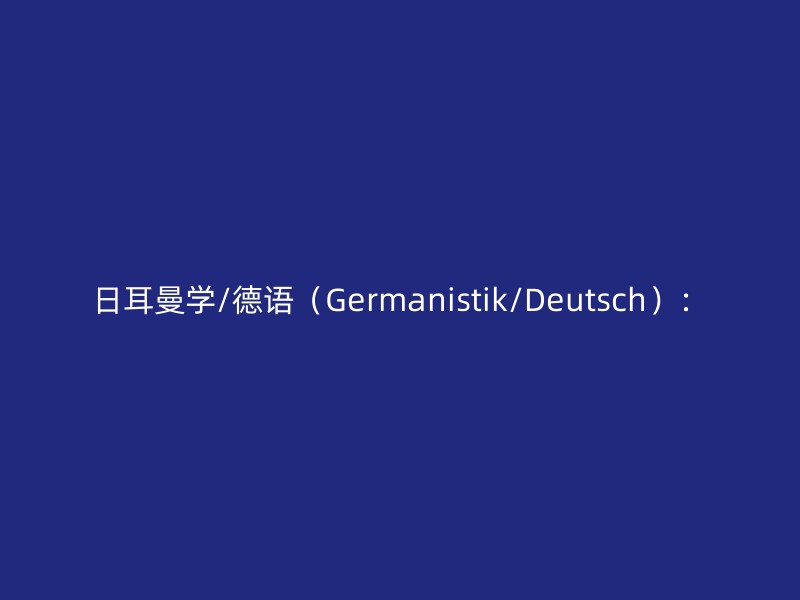 日耳曼学/德语（Germanistik/Deutsch）：